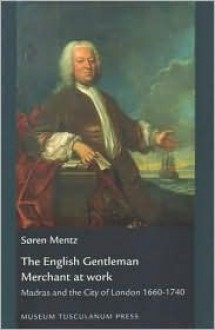 Søren Mentz

The English Gentleman Merchant at work

Madras and the City of London 1660-1740

MUSEUM TUSCULANUM PRESS